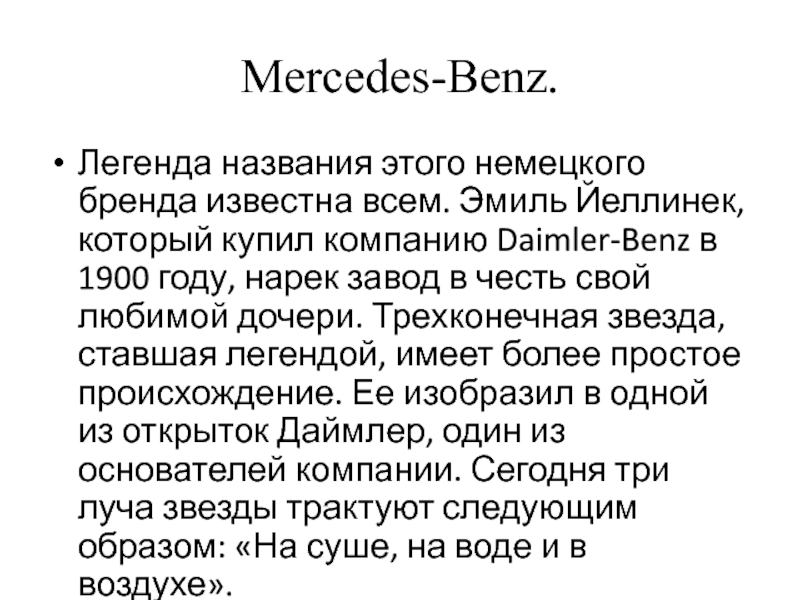 Mercedes-Benz.

• Легенда названия этого немецкого бренда известна всем. Эмиль Йеллинек, который купил компанию Daimler-Benz в 1900 году, нарек завод в честь свой любимой дочери. Трехконечная звезда, ставшая легендой, имеет более простое происхождение. Ее изобразил в одной из открыток Даймлер, один из основателей компании. Сегодня три луча звезды трактуют следующим образом: «На суше, на воде и в воздухе».